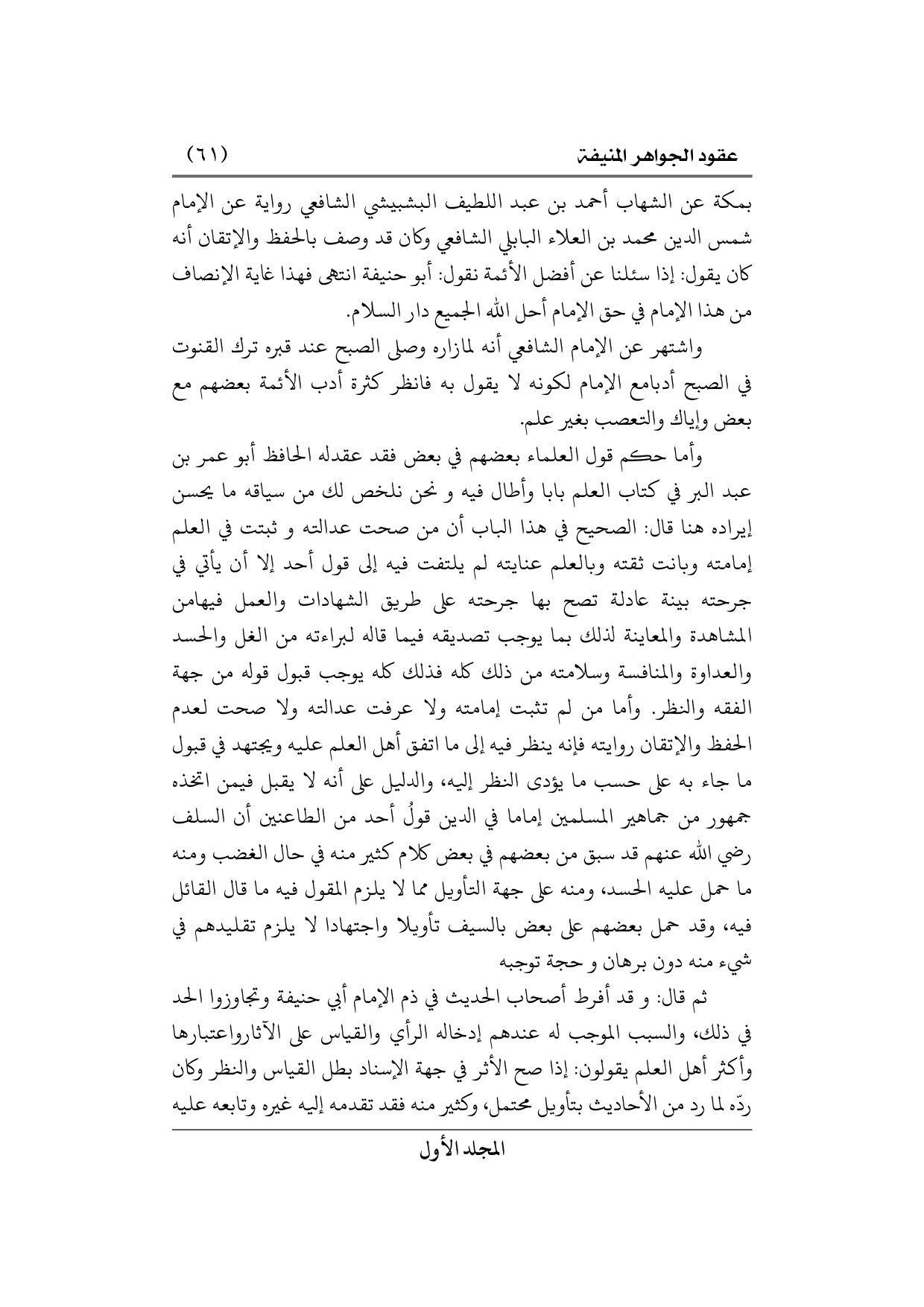 عقود الجواهر المنيفة (٦١)

بمكة عن الشهاب أحمد بن عبد اللطيف البشبيشي الشافعي رواية عن الإمام شمس الدين محمد بن العلاء البابلي الشافعي وكان قد وصف بالحفظ والإتقان أنه كان يقول: إذا سئلنا عن أفضل الأئمة نقول: أبو حنيفة انتهى فهذا غاية الإنصاف من هذا الإمام في حق الإمام أحل الله الجميع دار السلام.

واشتهر عن الإمام الشافعي أنه لمازاره وصلى الصبح عند قبره ترك القنوت في الصبح أدبامع الإمام لكونه لا يقول به فانظر كثرة أدب الأئمة بعضهم مع بعض وإياك والتعصب بغير علم.

وأما حكم قول العلماء بعضهم في بعض فقد عقدله الحافظ أبو عمر بن عبد البر في كتاب العلم بابا وأطال فيه و نحن نلخص لك من سياقه ما يحسن إيراده هنا قال: الصحيح في هذا الباب أن من صحت عدالته و ثبتت في العلم إمامته وبانت ثقته وبالعلم عنايته لم يلتفت فيه إلى قول أحد إلا أن يأتي في جرحته بينة عادلة تصح بها جرحته على طريق الشهادات والعمل فيهامن المشاهدة والمعاينة لذلك بما يوجب تصديقه فيما قاله لبراءته من الغل والحسد والعداوة والمنافسة وسلامته من ذلك كله فذلك كله يوجب قبول قوله من جهة الفقه والنظر. وأما من لم تثبت إمامته ولا عرفت عدالته ولا صحت لعدم الحفظ والإتقان روايته فإنه ينظر فيه إلى ما اتفق أهل العلم عليه ويجتهد في قبول ما جاء به على حسب ما يؤدى النظر إليه، والدليل على أنه لا يقبل فيمن اتخذه جمهور من جماهير المسلمين إماما في الدين قولُ أحد من الطاعنين أن السلف رضي الله عنهم قد سبق من بعضهم في بعض كلام كثير منه في حال الغضب ومنه ما حمل عليه الحسد، ومنه على جهة التأويل مما لا يلزم المقول فيه ما قال القائل فيه، وقد حمل بعضهم على بعض بالسيف تأويلا واجتهادا لا يلزم تقليدهم في شيء منه دون برهان و حجة توجبه

ثم قال: و قد أفرط أصحاب الحديث في ذم الإمام أبي حنيفة وتجاوزوا الحد في ذلك، والسبب الموجب له عندهم إدخاله الرأي والقياس على الآثارواعتبارها وأكثر أهل العلم يقولون: إذا صح الأثر في جهة الإسناد بطل القياس والنظر وكان ردّه لما رد من الأحاديث بتأويل محتمل، وكثير منه فقد تقدمه إليه غيره وتابعه عليه

المجلد الأول